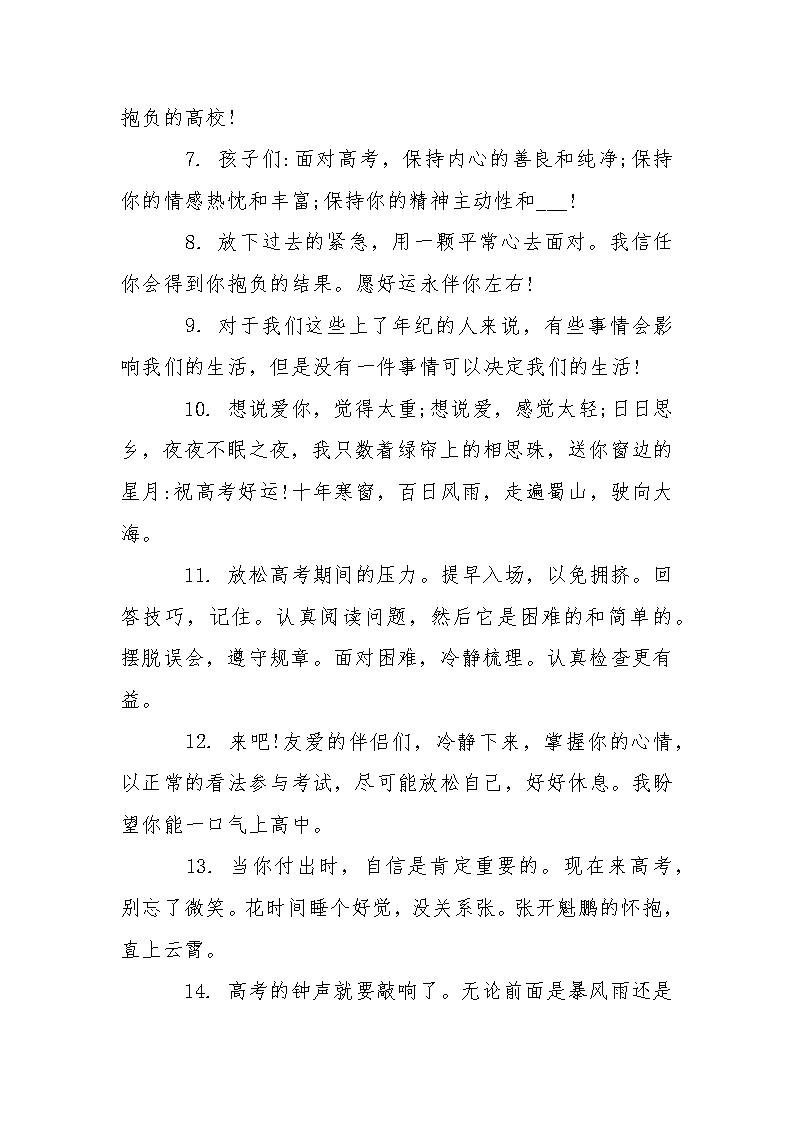 抱负的高校！

7. 孩子们:面对高考，保持内心的善良和纯净;保持你的情感热忱和丰富;保持你的精神主动性和___！

8. 放下过去的紧急，用一颗平常心去面对。我信任你会得到你抱负的结果。愿好运永伴你左右！

9. 对于我们这些上了年纪的人来说，有些事情会影响我们的生活，但是没有一件事情可以决定我们的生活！

10. 想说爱你，觉得太重;想说爱，感觉太轻;日日思乡，夜夜不眠之夜，我只数着绿帘上的相思珠，送你窗边的星月:祝高考好运！十年寒窗，百日风雨，走遍蜀山，驶向大海。

11. 放松高考期间的压力。提早入场，以免拥挤。回答技巧，记住。认真阅读问题，然后它是困难的和简单的。摆脱误会，遵守规章。面对困难，冷静梳理。认真检查更有益。

12. 来吧！友爱的伴侣们，冷静下来，掌握你的心情，以正常的看法参与考试，尽可能放松自己，好好休息。我盼望你能一口气上高中。

13. 当你付出时，自信是肯定重要的。现在来高考，别忘了微笑。花时间睡个好觉，没关系张。张开魁鹏的怀抱，直上云霄。

14. 高考的钟声就要敲响了。无论前面是暴风雨还是